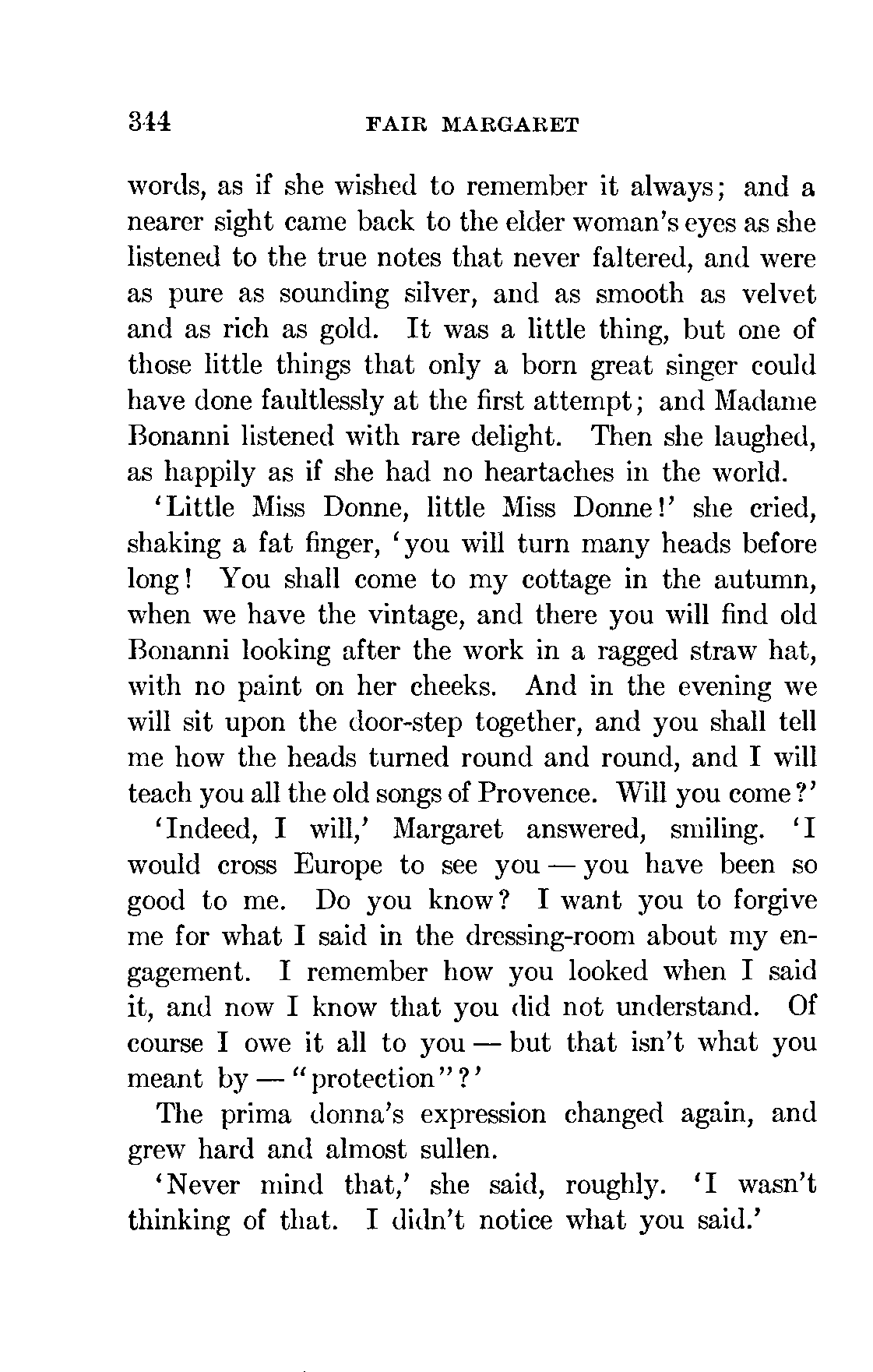 344 FAIR MARGARET

words, as if she wished to remember it always; and a nearer sight came back to the elder woman's eyes as she listened to the true notes that never faltered, and were as pure as sounding silver, and as smooth as velvet and as rich as gold. It was a little thing, but one of those little things that only a born great singer could have done faultlessly at the first attempt; and Madame Bonanni listened with rare delight. Then she laughed, as happily as if she had no heartaches in the world.

'Little Miss Donne, little Miss Donne!' she cried, shaking a fat finger, 'you will turn many heads before long! You shall come to my cottage in the autumn, when we have the vintage, and there you will find old Bonanni looking after the work in a ragged straw hat, with no paint on her cheeks. And in the evening we will sit upon the door-step together, and you shall tell me how the heads turned round and round, and I will teach you all the old songs of Provence. Will you come?'

'Indeed, I will,' Margaret answered, smiling. 'I would cross Europe to see you — you have been so good to me. Do you know? I want you to forgive me for what I said in the dressing-room about my engagement. I remember how you looked when I said it, and now I know that you did not understand. Of course I owe it all to you — but that isn't what you meant by — "protection"?'

The prima donna's expression changed again, and grew hard and almost sullen.

'Never mind that,' she said, roughly. 'I wasn't thinking of that. I didn't notice what you said.'